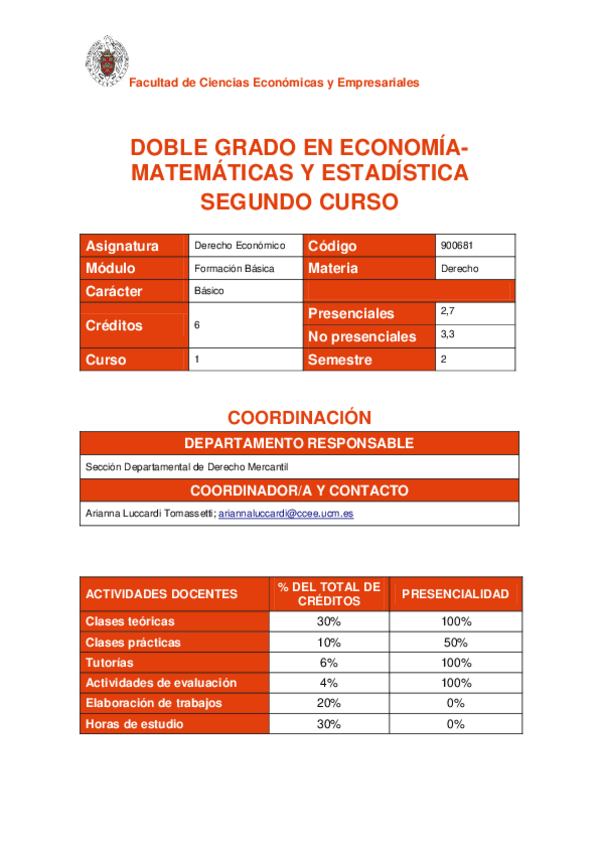 Facultad de Ciencias Económicas y Empresariales

DOBLE GRADO EN ECONOMÍA-MATEMÁTICAS Y ESTADÍSTICA
SEGUNDO CURSO

| Asignatura | Derecho Económico | Código | 900681 |
|---|---|---|---|
| Módulo | Formación Básica | Materia | Derecho |
| Carácter | Básico | | |
| Créditos | 6 | Presenciales | 2,7 |
| | | No presenciales | 3,3 |
| Curso | 1 | Semestre | 2 |

COORDINACIÓN

| DEPARTAMENTO RESPONSABLE |
|---|
| Sección Departamental de Derecho Mercantil |
| COORDINADOR/A Y CONTACTO |
| Arianna Luccardi Tomassetti; ariannaluccardi@ccee.ucm.es |

| ACTIVIDADES DOCENTES | % DEL TOTAL DE CRÉDITOS | PRESENCIALIDAD |
|---|---|---|
| Clases teóricas | 30% | 100% |
| Clases prácticas | 10% | 50% |
| Tutorías | 6% | 100% |
| Actividades de evaluación | 4% | 100% |
| Elaboración de trabajos | 20% | 0% |
| Horas de estudio | 30% | 0% |